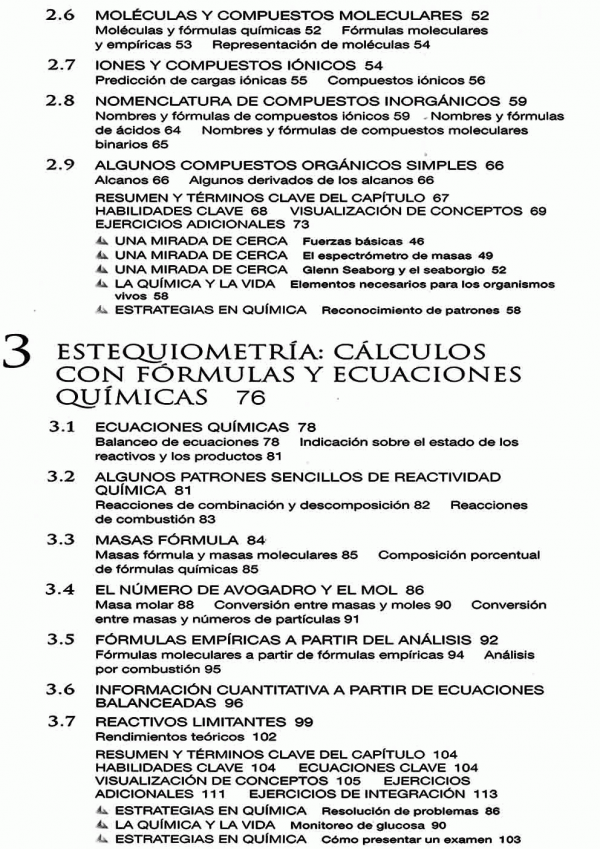 2.6 MOLÉCULAS Y COMPUESTOS MOLECULARES 52
Moléculas y fórmulas químicas 52 Fórmulas moleculares y empíricas 53 Representación de moléculas 54

2.7 IONES Y COMPUESTOS IÓNICOS 54
Predicción de cargas iónicas 55 Compuestos iónicos 56

2.8 NOMENCLATURA DE COMPUESTOS INORGÁNICOS 59
Nombres y fórmulas de compuestos iónicos 59 Nombres y fórmulas de ácidos 64 Nombres y fórmulas de compuestos moleculares binarios 65

2.9 ALGUNOS COMPUESTOS ORGÁNICOS SIMPLES 66
Alcanos 66 Algunos derivados de los alcanos 66

RESUMEN Y TÉRMINOS CLAVE DEL CAPÍTULO 67
HABILIDADES CLAVE 68 VISUALIZACIÓN DE CONCEPTOS 69
EJERCICIOS ADICIONALES 73

UNA MIRADA DE CERCA Fuerzas básicas 46
UNA MIRADA DE CERCA El espectrómetro de masas 49
UNA MIRADA DE CERCA Glenn Seaborg y el seaborgio 52
LA QUÍMICA Y LA VIDA Elementos necesarios para los organismos vivos 58
ESTRATEGIAS EN QUÍMICA Reconocimiento de patrones 58

3 ESTEQUIOMETRÍA: CÁLCULOS CON FÓRMULAS Y ECUACIONES QUÍMICAS 76

3.1 ECUACIONES QUÍMICAS 78
Balanceo de ecuaciones 78 Indicación sobre el estado de los reactivos y los productos 81

3.2 ALGUNOS PATRONES SENCILLOS DE REACTIVIDAD QUÍMICA 81
Reacciones de combinación y descomposición 82 Reacciones de combustión 83

3.3 MASAS FÓRMULA 84
Masas fórmula y masas moleculares 85 Composición porcentual de fórmulas químicas 85

3.4 EL NÚMERO DE AVOGADRO Y EL MOL 86
Masa molar 88 Conversión entre masas y moles 90 Conversión entre masas y números de partículas 91

3.5 FÓRMULAS EMPÍRICAS A PARTIR DEL ANÁLISIS 92
Fórmulas moleculares a partir de fórmulas empíricas 94 Análisis por combustión 95

3.6 INFORMACIÓN CUANTITATIVA A PARTIR DE ECUACIONES BALANCEADAS 96

3.7 REACTIVOS LIMITANTES 99
Rendimientos teóricos 102

RESUMEN Y TÉRMINOS CLAVE DEL CAPÍTULO 104
HABILIDADES CLAVE 104 ECUACIONES CLAVE 104
VISUALIZACIÓN DE CONCEPTOS 105 EJERCICIOS ADICIONALES 111 EJERCICIOS DE INTEGRACIÓN 113

ESTRATEGIAS EN QUÍMICA Resolución de problemas 86
LA QUÍMICA Y LA VIDA Monitoreo de glucosa 90
ESTRATEGIAS EN QUÍMICA Cómo presentar un examen 103